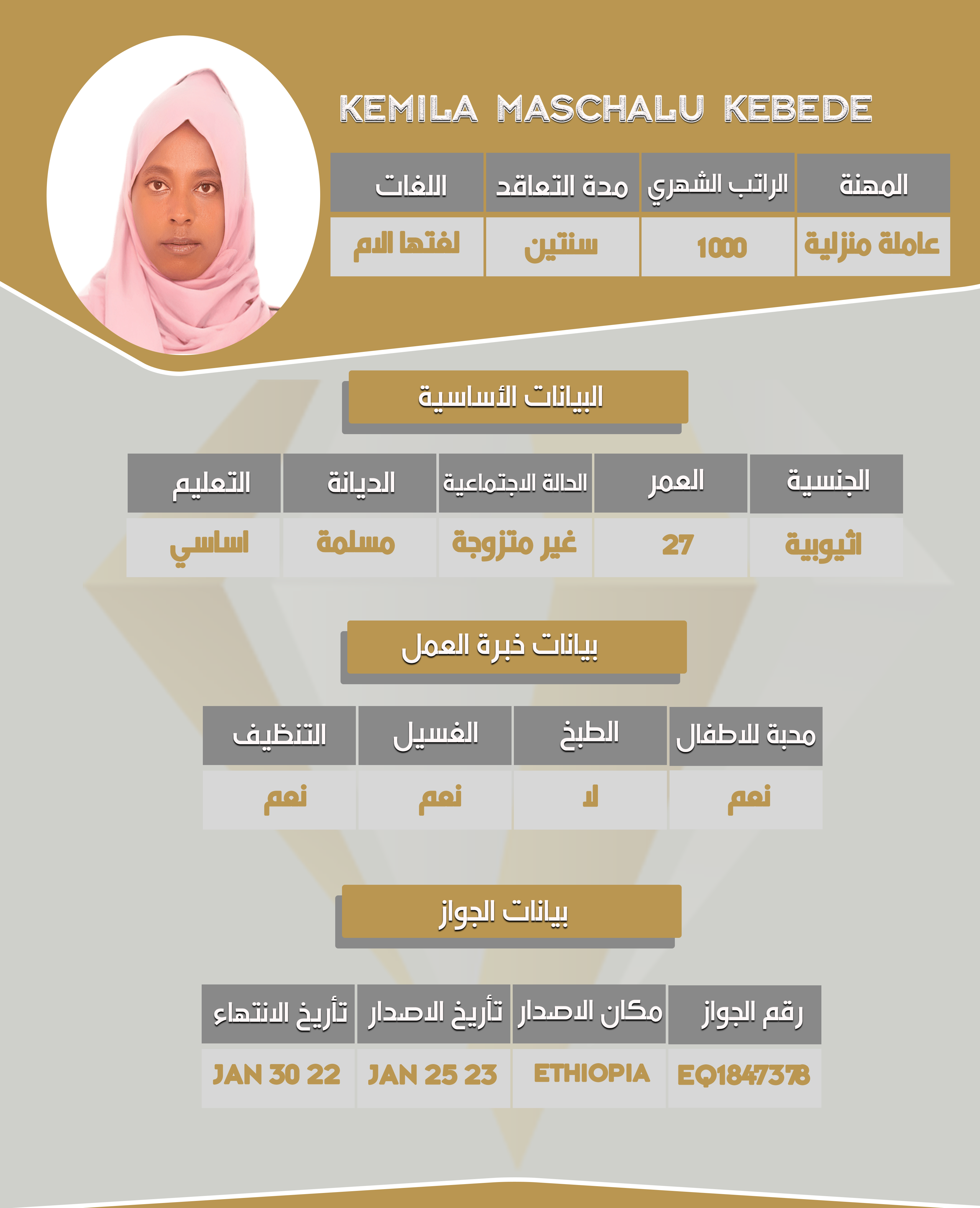 KEMILA MASCHALU KEBEDE

| المهنة | الراتب الشهري | مدة التعاقد | اللغات |
|---|---|---|---|
| عاملة منزلية | 1000 | سنتين | لغتها الام |

البيانات الأساسية

| الجنسية | العمر | الحالة الاجتماعية | الديانة | التعليم |
|---|---|---|---|---|
| اثيوبية | 27 | غير متزوجة | مسلمة | اساسي |

بيانات خبرة العمل

| محبة للاطفال | الطبخ | الغسيل | التنظيف |
|---|---|---|---|
| نعم | لا | نعم | نعم |

بيانات الجواز

| رقم الجواز | مكان الاصدار | تأريخ الاصدار | تأريخ الانتهاء |
|---|---|---|---|
| EQ1847378 | ETHIOPIA | JAN 25 23 | JAN 30 22 |